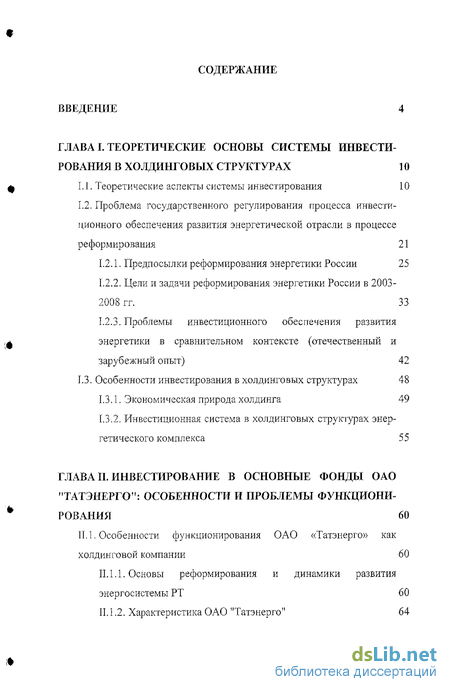 СОДЕРЖАНИЕ

ВВЕДЕНИЕ 4

ГЛАВА I. ТЕОРЕТИЧЕСКИЕ ОСНОВЫ СИСТЕМЫ ИНВЕСТИРОВАНИЯ В ХОЛДИНГОВЫХ СТРУКТУРАХ 10

I.1. Теоретические аспекты системы инвестирования 10

I.2. Проблема государственного регулирования процесса инвестиционного обеспечения развития энергетической отрасли в процессе реформирования 21

I.2.1. Предпосылки реформирования энергетики России 25

I.2.2. Цели и задачи реформирования энергетики России в 2003-2008 гг. 33

I.2.3. Проблемы инвестиционного обеспечения развития энергетики в сравнительном контексте (отечественный и зарубежный опыт) 42

I.3. Особенности инвестирования в холдинговых структурах 48

I.3.1. Экономическая природа холдинга 49

I.3.2. Инвестиционная система в холдинговых структурах энергетического комплекса 55

ГЛАВА II. ИНВЕСТИРОВАНИЕ В ОСНОВНЫЕ ФОНДЫ ОАО "ТАТЭНЕРГО": ОСОБЕННОСТИ И ПРОБЛЕМЫ ФУНКЦИОНИРОВАНИЯ 60

II.1. Особенности функционирования ОАО «Татэнерго» как холдинговой компании 60

II.1.1. Основы реформирования и динамики развития энергосистемы РТ 60

II.1.2. Характеристика ОАО "Татэнерго" 64

dsLib.net
библиотека диссертаций